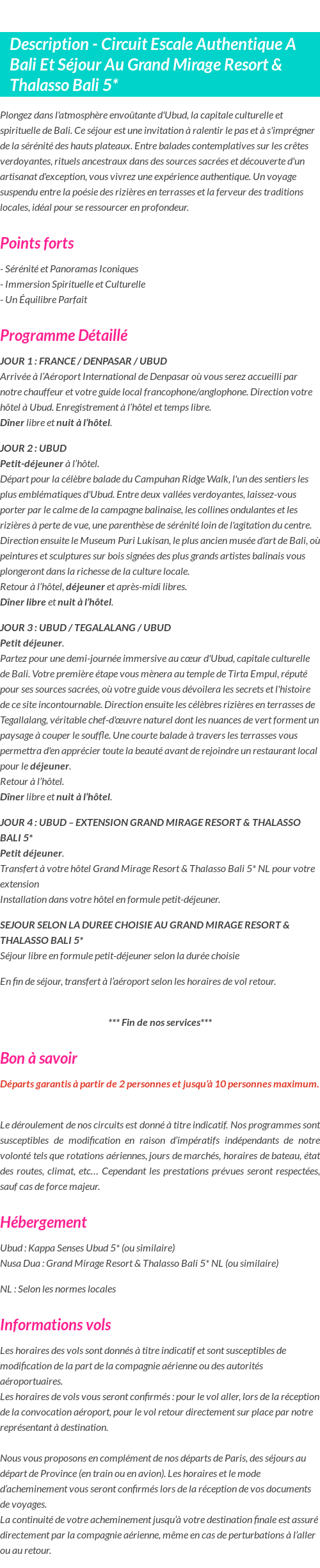 Description - Circuit Escale Authentique A Bali Et Séjour Au Grand Mirage Resort & Thalasso Bali 5*

Plongez dans l'atmosphère envoûtante d'Ubud, la capitale culturelle et spirituelle de Bali. Ce séjour est une invitation à ralentir le pas et à s'imprégner de la sérénité des hauts plateaux. Entre balades contemplatives sur les crêtes verdoyantes, rituels ancestraux dans des sources sacrées et découverte d'un artisanat d'exception, vous vivrez une expérience authentique. Un voyage suspendu entre la poésie des rizières en terrasses et la ferveur des traditions locales, idéal pour se ressourcer en profondeur.

Points forts

- Sérénité et Panoramas Iconiques
- Immersion Spirituelle et Culturelle
- Un Équilibre Parfait

Programme Détaillé

JOUR 1 : FRANCE / DENPASAR / UBUD
Arrivée à l'Aéroport International de Denpasar où vous serez accueilli par notre chauffeur et votre guide local francophone/anglophone. Direction votre hôtel à Ubud. Enregistrement à l'hôtel et temps libre.
Dîner libre et nuit à l'hôtel.

JOUR 2 : UBUD
Petit-déjeuner à l'hôtel.
Départ pour la célèbre balade du Campuhan Ridge Walk, l'un des sentiers les plus emblématiques d'Ubud. Entre deux vallées verdoyantes, laissez-vous porter par le calme de la campagne balinaise, les collines ondulantes et les rizières à perte de vue, une parenthèse de sérénité loin de l'agitation du centre.
Direction ensuite le Museum Puri Lukisan, le plus ancien musée d'art de Bali, où peintures et sculptures sur bois signées des plus grands artistes balinais vous plongeront dans la richesse de la culture locale.
Retour à l'hôtel, déjeuner et après-midi libres.
Dîner libre et nuit à l'hôtel.

JOUR 3 : UBUD / TEGALALANG / UBUD
Petit déjeuner.
Partez pour une demi-journée immersive au cœur d'Ubud, capitale culturelle de Bali. Votre première étape vous mènera au temple de Tirta Empul, réputé pour ses sources sacrées, où votre guide vous dévoilera les secrets et l'histoire de ce site incontournable. Direction ensuite les célèbres rizières en terrasses de Tegallalang, véritable chef-d'œuvre naturel dont les nuances de vert forment un paysage à couper le souffle. Une courte balade à travers les terrasses vous permettra d'en apprécier toute la beauté avant de rejoindre un restaurant local pour le déjeuner.
Retour à l'hôtel.
Dîner libre et nuit à l'hôtel.

JOUR 4 : UBUD – EXTENSION GRAND MIRAGE RESORT & THALASSO BALI 5*
Petit déjeuner.
Transfert à votre hôtel Grand Mirage Resort & Thalasso Bali 5* NL pour votre extension
Installation dans votre hôtel en formule petit-déjeuner.

SEJOUR SELON LA DUREE CHOISIE AU GRAND MIRAGE RESORT & THALASSO BALI 5*
Séjour libre en formule petit-déjeuner selon la durée choisie

En fin de séjour, transfert à l'aéroport selon les horaires de vol retour.

*** Fin de nos services***

Bon à savoir

Départs garantis à partir de 2 personnes et jusqu'à 10 personnes maximum.

Le déroulement de nos circuits est donné à titre indicatif. Nos programmes sont susceptibles de modification en raison d'impératifs indépendants de notre volonté tels que rotations aériennes, jours de marchés, horaires de bateau, état des routes, climat, etc… Cependant les prestations prévues seront respectées, sauf cas de force majeur.

Hébergement

Ubud : Kappa Senses Ubud 5* (ou similaire)
Nusa Dua : Grand Mirage Resort & Thalasso Bali 5* NL (ou similaire)

NL : Selon les normes locales

Informations vols

Les horaires des vols sont donnés à titre indicatif et sont susceptibles de modification de la part de la compagnie aérienne ou des autorités aéroportuaires.
Les horaires de vols vous seront confirmés : pour le vol aller, lors de la réception de la convocation aéroport, pour le vol retour directement sur place par notre représentant à destination.

Nous vous proposons en complément de nos départs de Paris, des séjours au départ de Province (en train ou en avion). Les horaires et le mode d'acheminement vous seront confirmés lors de la réception de vos documents de voyages.
La continuité de votre acheminement jusqu'à votre destination finale est assuré directement par la compagnie aérienne, même en cas de perturbations à l'aller ou au retour.